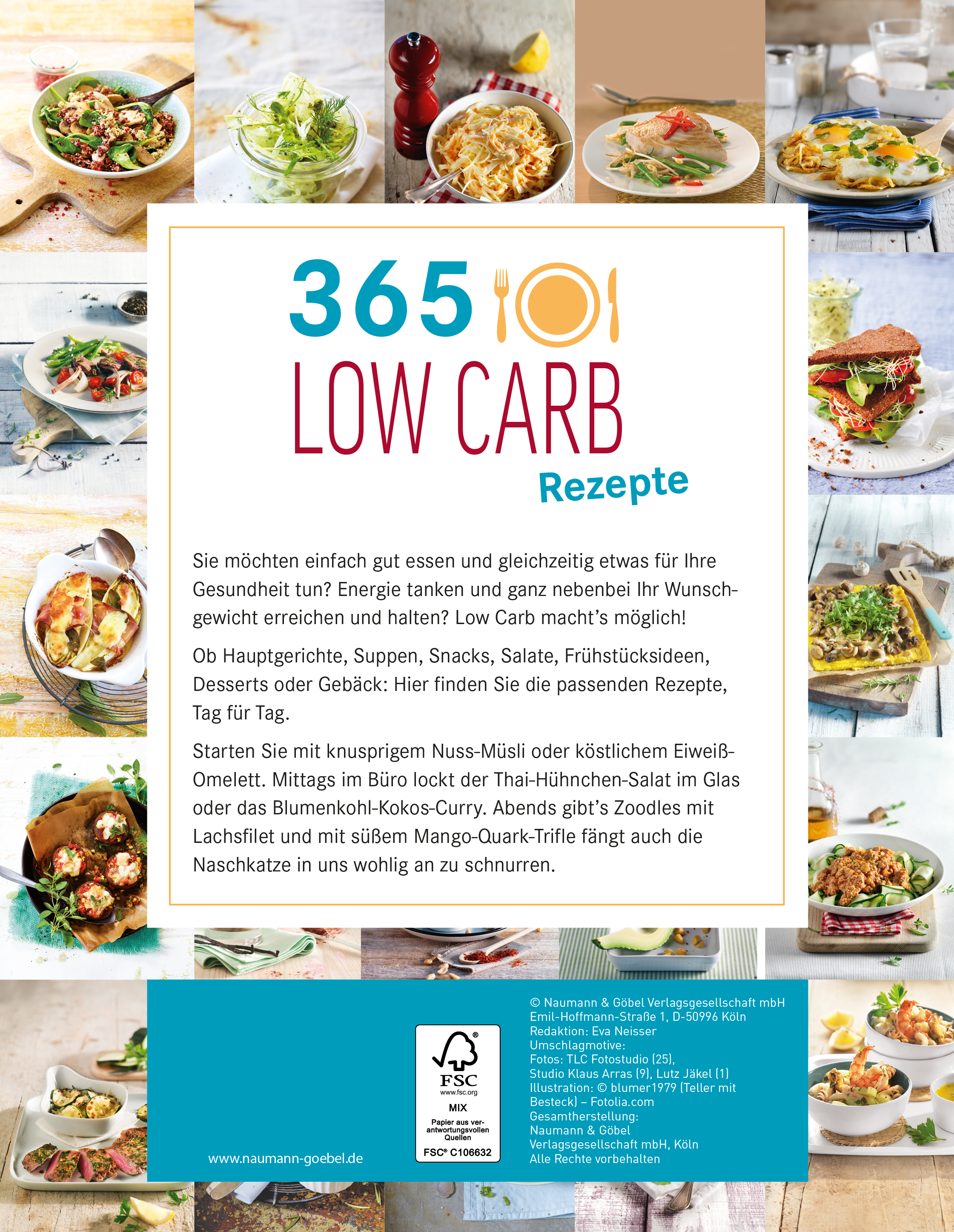 365

LOW CARB

Rezepte

Sie möchten einfach gut essen und gleichzeitig etwas für Ihre Gesundheit tun? Energie tanken und ganz nebenbei Ihr Wunschgewicht erreichen und halten? Low Carb macht's möglich!

Ob Hauptgerichte, Suppen, Snacks, Salate, Frühstücksideen, Desserts oder Gebäck: Hier finden Sie die passenden Rezepte, Tag für Tag.

Starten Sie mit knusprigem Nuss-Müsli oder köstlichem Eiweiß-Omelett. Mittags im Büro lockt der Thai-Hühnchen-Salat im Glas oder das Blumenkohl-Kokos-Curry. Abends gibt's Zoodles mit Lachsfilet und mit süßem Mango-Quark-Trifle fängt auch die Naschkatze in uns wohlig an zu schnurren.

www.naumann-goebel.de

FSC
www.fsc.org
MIX
Papier aus verantwortungsvollen Quellen
FSC® C106632

© Naumann & Göbel Verlagsgesellschaft mbH
Emil-Hoffmann-Straße 1, D-50996 Köln
Redaktion: Eva Neisser
Umschlagmotive:
Fotos: TLC Fotostudio (25),
Studio Klaus Arras (9), Lutz Jäkel (1)
Illustration: © blumer1979 (Teller mit Besteck) – Fotolia.com
Gesamtherstellung:
Naumann & Göbel
Verlagsgesellschaft mbH, Köln
Alle Rechte vorbehalten